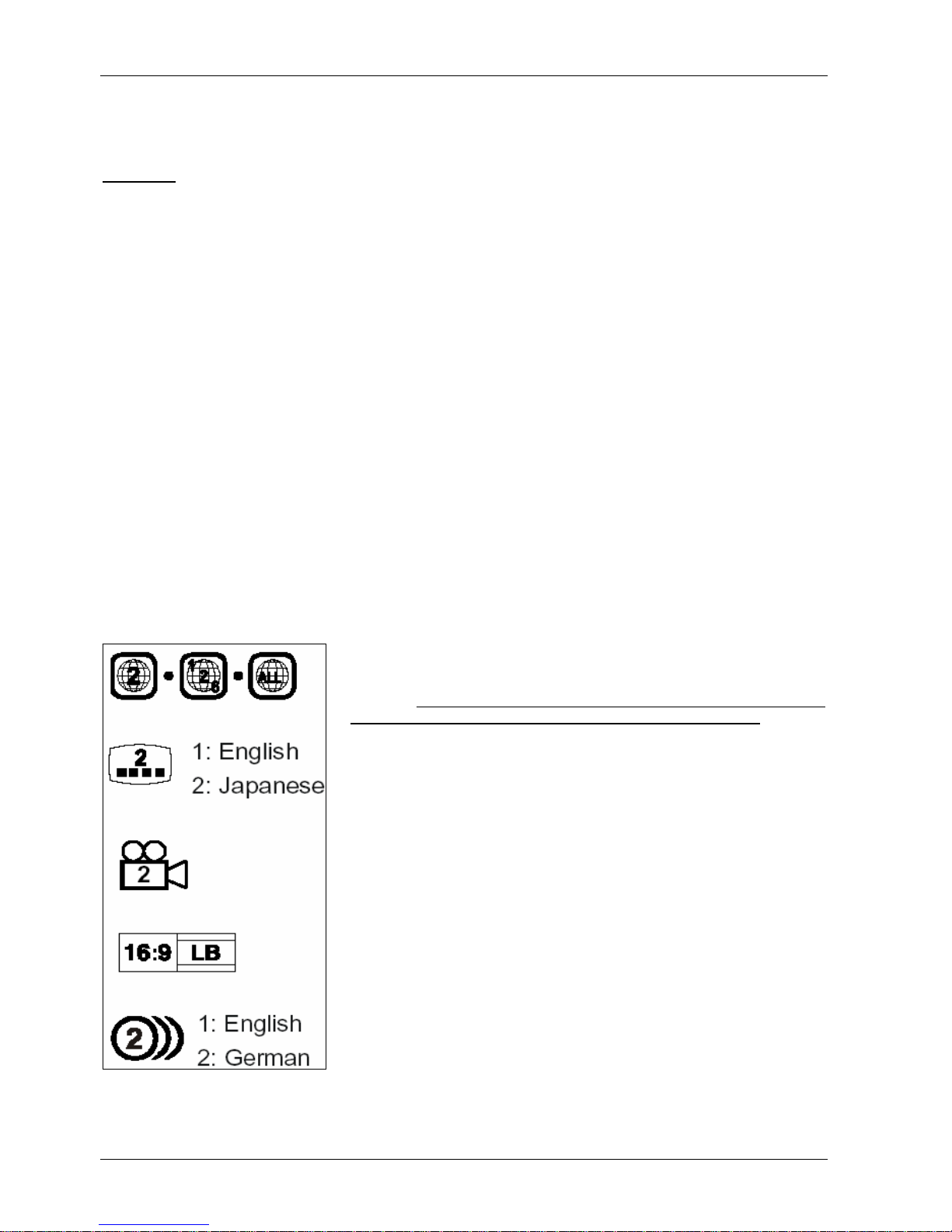 2

1
2
6

ALL

2

1: English

2: Japanese

2

16:9

LB

2

1: English

2: German